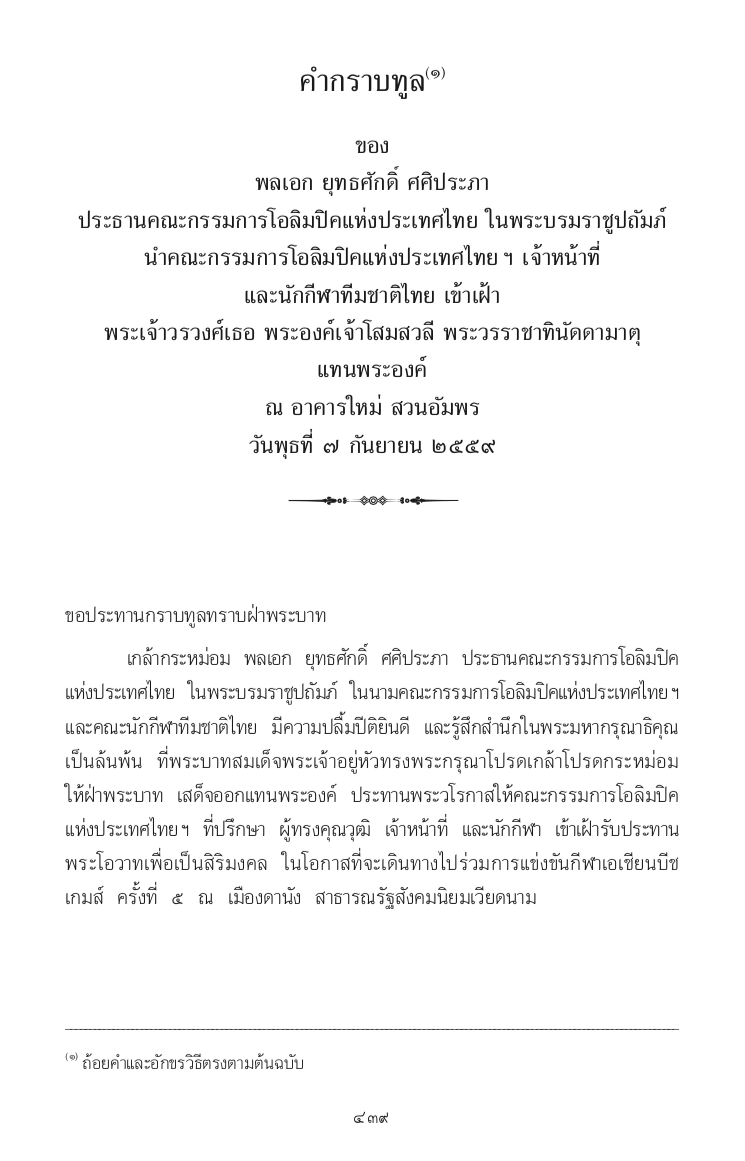 คำกราบทูล$^{(๑)}$

ของ
พลเอก ยุทธศักดิ์ ศศิประภา
ประธานคณะกรรมการโอลิมปิคแห่งประเทศไทย ในพระบรมราชูปถัมภ์
นำคณะกรรมการโอลิมปิคแห่งประเทศไทย ฯ เจ้าหน้าที่
และนักกีฬาทีมชาติไทย เข้าเฝ้า
พระเจ้าวรวงศ์เธอ พระองค์เจ้าโสมสวลี พระวรราชาทินัดดามาตุ
แทนพระองค์
ณ อาคารใหม่ สวนอัมพร
วันพุธที่ ๗ กันยายน ๒๕๕๙

ขอประทานกราบทูลทราบฝ่าพระบาท

เกล้ากระหม่อม พลเอก ยุทธศักดิ์ ศศิประภา ประธานคณะกรรมการโอลิมปิคแห่งประเทศไทย ในพระบรมราชูปถัมภ์ ในนามคณะกรรมการโอลิมปิคแห่งประเทศไทยฯ และคณะนักกีฬาทีมชาติไทย มีความปลื้มปีติยินดี และรู้สึกสำนึกในพระมหากรุณาธิคุณเป็นล้นพ้น ที่พระบาทสมเด็จพระเจ้าอยู่หัวทรงพระกรุณาโปรดเกล้าโปรดกระหม่อมให้ฝ่าพระบาท เสด็จออกแทนพระองค์ ประทานพระวโรกาสให้คณะกรรมการโอลิมปิคแห่งประเทศไทยฯ ที่ปรึกษา ผู้ทรงคุณวุฒิ เจ้าหน้าที่ และนักกีฬา เข้าเฝ้ารับประทานพระโอวาทเพื่อเป็นสิริมงคล ในโอกาสที่จะเดินทางไปร่วมการแข่งขันกีฬาเอเชียนบีชเกมส์ ครั้งที่ ๕ ณ เมืองดานัง สาธารณรัฐสังคมนิยมเวียดนาม

$^{(๑)}$ ถ้อยคำและอักขรวิธีตรงตามต้นฉบับ

๔๓๙